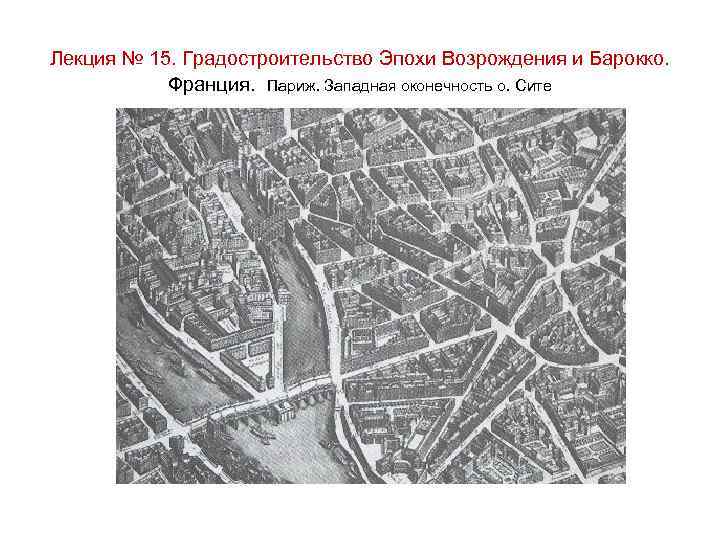 Лекция № 15. Градостроительство Эпохи Возрождения и Барокко.

Франция. Париж. Западная оконечность о. Сите